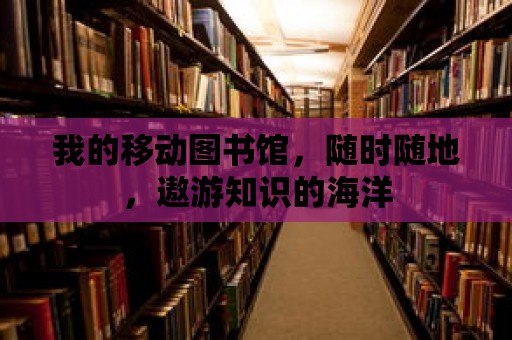 我的移动图书馆，随时随地，遨游知识的海洋